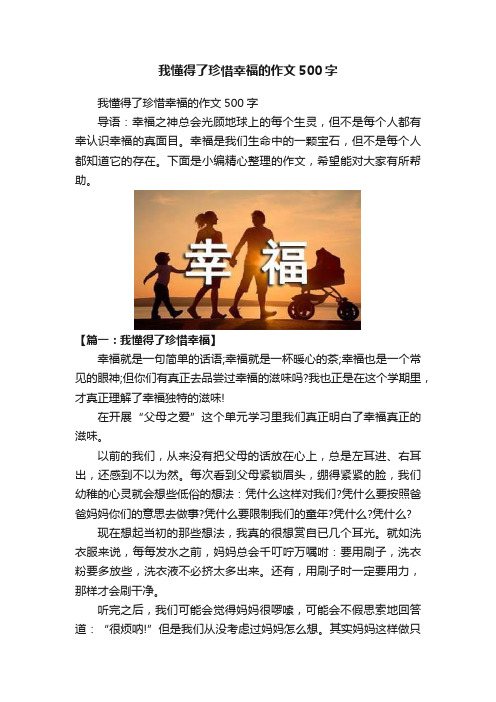 我懂得了珍惜幸福的作文500字

我懂得了珍惜幸福的作文500字

导语：幸福之神总会光顾地球上的每个生灵，但不是每个人都有幸认识幸福的真面目。幸福是我们生命中的一颗宝石，但不是每个人都知道它的存在。下面是小编精心整理的作文，希望能对大家有所帮助。

幸福

【篇一：我懂得了珍惜幸福】

幸福就是一句简单的话语;幸福就是一杯暖心的茶;幸福也是一个常见的眼神;但你们有真正去品尝过幸福的滋味吗?我也正是在这个学期里，才真正理解了幸福独特的滋味!

在开展“父母之爱”这个单元学习里我们真正明白了幸福真正的滋味。

以前的我们，从来没有把父母的话放在心上，总是左耳进、右耳出，还感到不以为然。每次看到父母紧锁眉头，绷得紧紧的脸，我们幼稚的心灵就会想些低俗的想法：凭什么这样对我们?凭什么要按照爸爸妈妈你们的意思去做事?凭什么要限制我们的童年?凭什么?凭什么?

现在想起当初的那些想法，我真的很想赏自已几个耳光。就如洗衣服来说，每每发水之前，妈妈总会千叮咛万嘱咐：要用刷子，洗衣粉要多放些，洗衣液不必挤太多出来。还有，用刷子时一定要用力，那样才会刷干净。

听完之后，我们可能会觉得妈妈很啰嗦，可能会不假思索地回答道：“很烦呐!”但是我们从没考虑过妈妈怎么想。其实妈妈这样做只